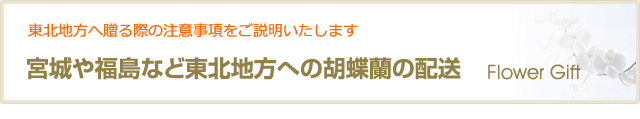 東北地方へ贈る際の注意事項をご説明いたします

宮城や福島など東北地方への胡蝶蘭の配送

Flower Gift